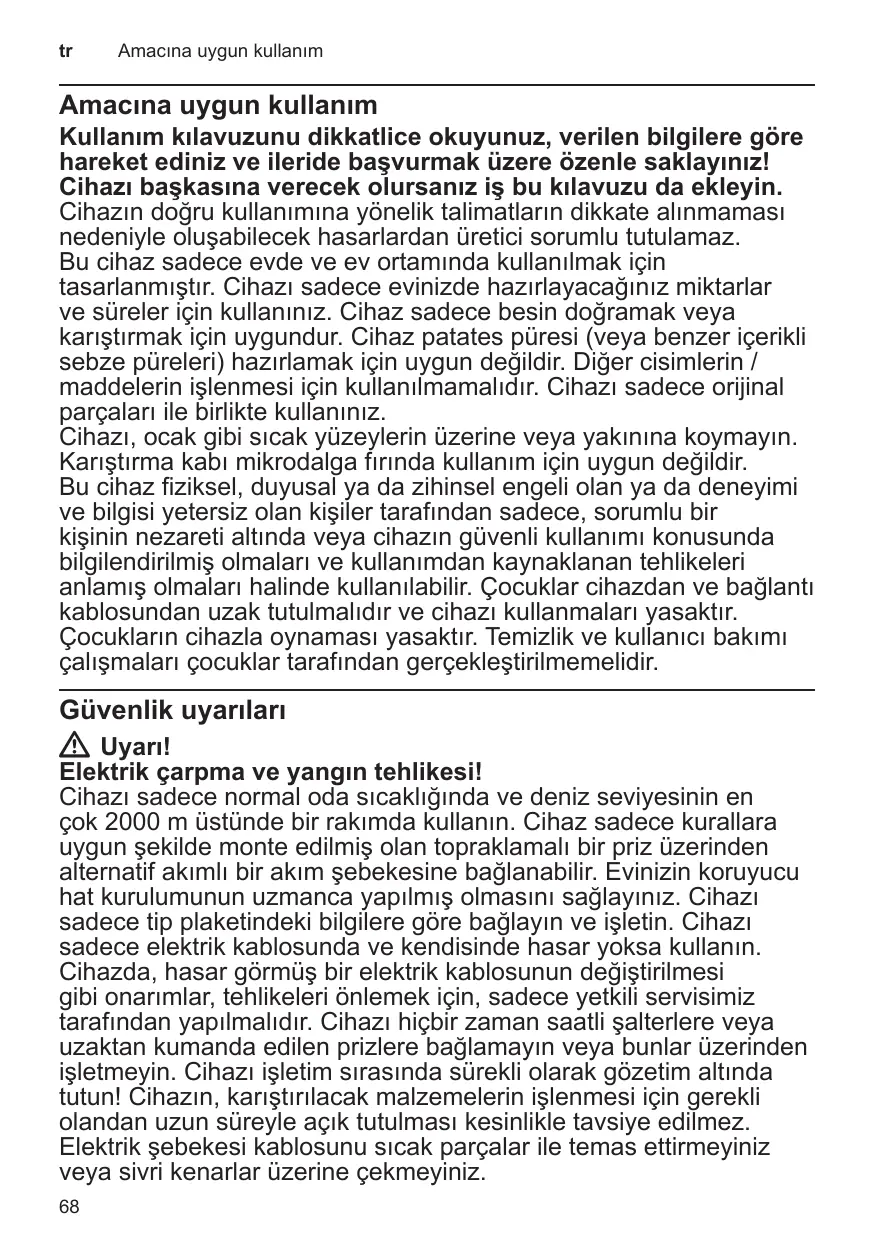 tr Amacına uygun kullanım

Amacına uygun kullanım

Kullanım kılavuzunu dikkatlice okuyunuz, verilen bilgilere göre hareket ediniz ve ileride başvurmak üzere özenle saklayınız! Cihazı başkasına verecek olursanız iş bu kılavuzu da ekleyin.
Cihazın doğru kullanımına yönelik talimatların dikkate alınmaması nedeniyle oluşabilecek hasarlardan üretici sorumlu tutulamaz.
Bu cihaz sadece evde ve ev ortamında kullanılmak için tasarlanmıştır. Cihazı sadece evinizde hazırlayacağınız miktarlar ve süreler için kullanınız. Cihaz sadece besin doğramak veya karıştırmak için uygundur. Cihaz patates püresi (veya benzer içerikli sebze püreleri) hazırlamak için uygun değildir. Diğer cisimlerin / maddelerin işlenmesi için kullanılmamalıdır. Cihazı sadece orijinal parçaları ile birlikte kullanınız.
Cihazı, ocak gibi sıcak yüzeylerin üzerine veya yakınına koymayın.
Karıştırma kabı mikrodalga fırında kullanım için uygun değildir.
Bu cihaz fiziksel, duyusal ya da zihinsel engeli olan ya da deneyimi ve bilgisi yetersiz olan kişiler tarafından sadece, sorumlu bir kişinin nezareti altında veya cihazın güvenli kullanımı konusunda bilgilendirilmiş olmaları ve kullanımdan kaynaklanan tehlikeleri anlamış olmaları halinde kullanılabilir. Çocuklar cihazdan ve bağlantı kablosundan uzak tutulmalıdır ve cihazı kullanmaları yasaktır. Çocukların cihazla oynaması yasaktır. Temizlik ve kullanıcı bakımı çalışmaları çocuklar tarafından gerçekleştirilmemelidir.

Güvenlik uyarıları

Uyarı!
Elektrik çarpma ve yangın tehlikesi!
Cihazı sadece normal oda sıcaklığında ve deniz seviyesinin en çok 2000 m üstünde bir rakımda kullanın. Cihaz sadece kurallara uygun şekilde monte edilmiş olan topraklamalı bir priz üzerinden alternatif akımlı bir akım şebekesine bağlanabilir. Evinizin koruyucu hat kurulumunun uzmanca yapılmış olmasını sağlayınız. Cihazı sadece tip plaketindeki bilgilere göre bağlayın ve işletin. Cihazı sadece elektrik kablosunda ve kendisinde hasar yoksa kullanın. Cihazda, hasar görmüş bir elektrik kablosunun değiştirilmesi gibi onarımlar, tehlikeleri önlemek için, sadece yetkili servisimiz tarafından yapılmalıdır. Cihazı hiçbir zaman saatli şalterlere veya uzaktan kumanda edilen prizlere bağlamayın veya bunlar üzerinden işletmeyin. Cihazı işletim sırasında sürekli olarak gözetim altında tutun! Cihazın, karıştırılacak malzemelerin işlenmesi için gerekli olandan uzun süreyle açık tutulması kesinlikle tavsiye edilmez. Elektrik şebekesi kablosunu sıcak parçalar ile temas ettirmeyiniz veya sivri kenarlar üzerine çekmeyiniz.

68